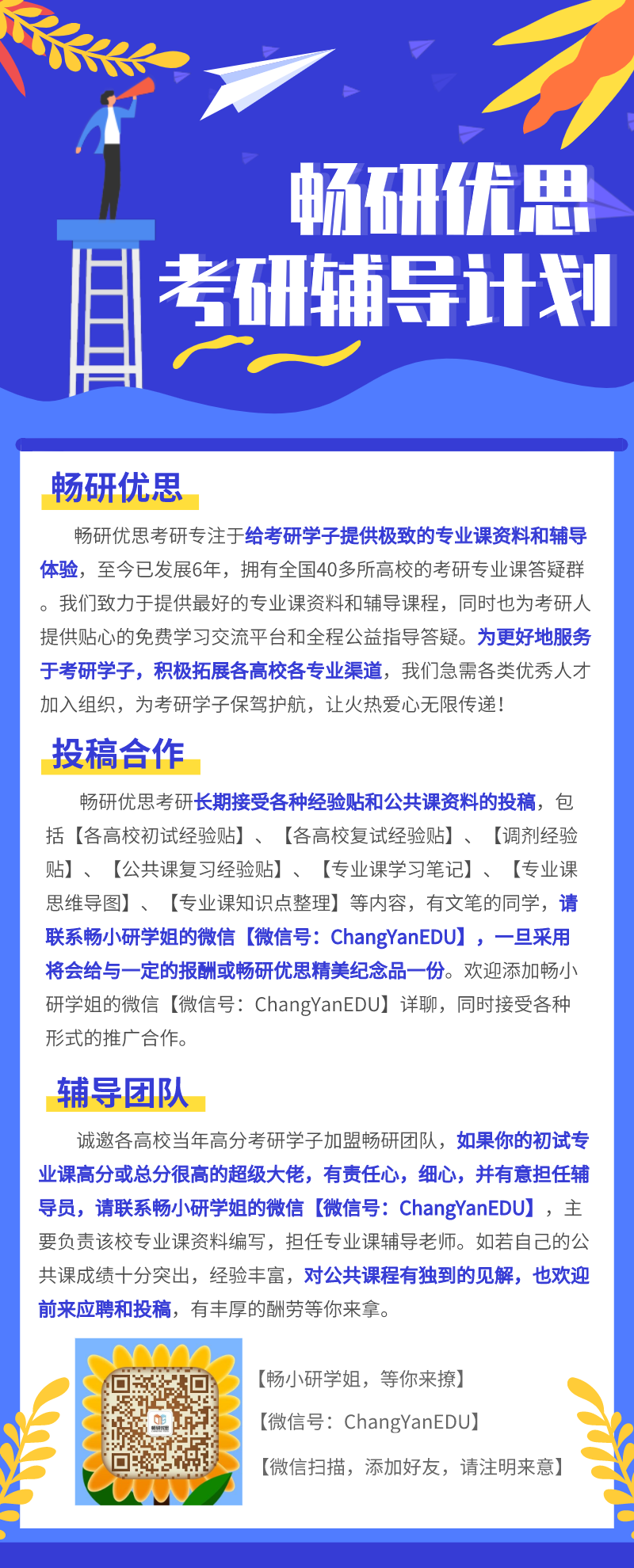 畅研优思
考研辅导计划

畅研优思

畅研优思考研专注于给考研学子提供极致的专业课资料和辅导体验，至今已发展6年，拥有全国40多所高校的考研专业课答疑群。我们致力于提供最好的专业课资料和辅导课程，同时也为考研人提供贴心的免费学习交流平台和全程公益指导答疑。为更好地服务于考研学子，积极拓展各高校各专业渠道，我们急需各类优秀人才加入组织，为考研学子保驾护航，让火热爱心无限传递！

投稿合作

畅研优思考研长期接受各种经验贴和公共课资料的投稿，包括【各高校初试经验贴】、【各高校复试经验贴】、【调剂经验贴】、【公共课复习经验贴】、【专业课学习笔记】、【专业课思维导图】、【专业课知识点整理】等内容，有文笔的同学，请联系畅小研学姐的微信【微信号：ChangYanEDU】，一旦采用将会给与一定的报酬或畅研优思精美纪念品一份。欢迎添加畅小研学姐的微信【微信号：ChangYanEDU】详聊，同时接受各种形式的推广合作。

辅导团队

诚邀各高校当年高分考研学子加盟畅研团队，如果你的初试专业课高分或总分很高的超级大佬，有责任心，细心，并有意担任辅导员，请联系畅小研学姐的微信【微信号：ChangYanEDU】，主要负责该校专业课资料编写，担任专业课辅导老师。如若自己的公共课成绩十分突出，经验丰富，对公共课程有独到的见解，也欢迎前来应聘和投稿，有丰厚的酬劳等你来拿。

【畅小研学姐，等你来撩】

【微信号：ChangYanEDU】

【微信扫描，添加好友，请注明来意】